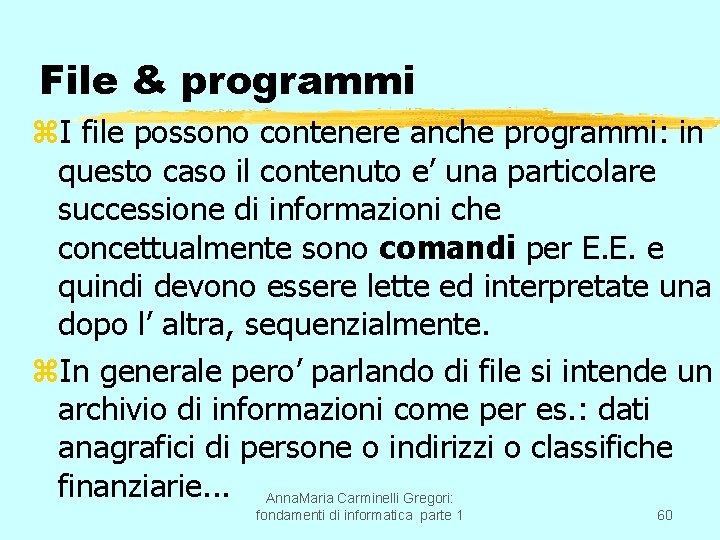 File & programmi

I file possono contenere anche programmi: in questo caso il contenuto e’ una particolare successione di informazioni che concettualmente sono **comandi** per E.E. e quindi devono essere lette ed interpretate una dopo l’ altra, sequenzialmente.

In generale pero’ parlando di file si intende un archivio di informazioni come per es.: dati anagrafici di persone o indirizzi o classifiche finanziarie...

AnnaMaria Carminelli Gregori: fondamenti di informatica parte 1

60